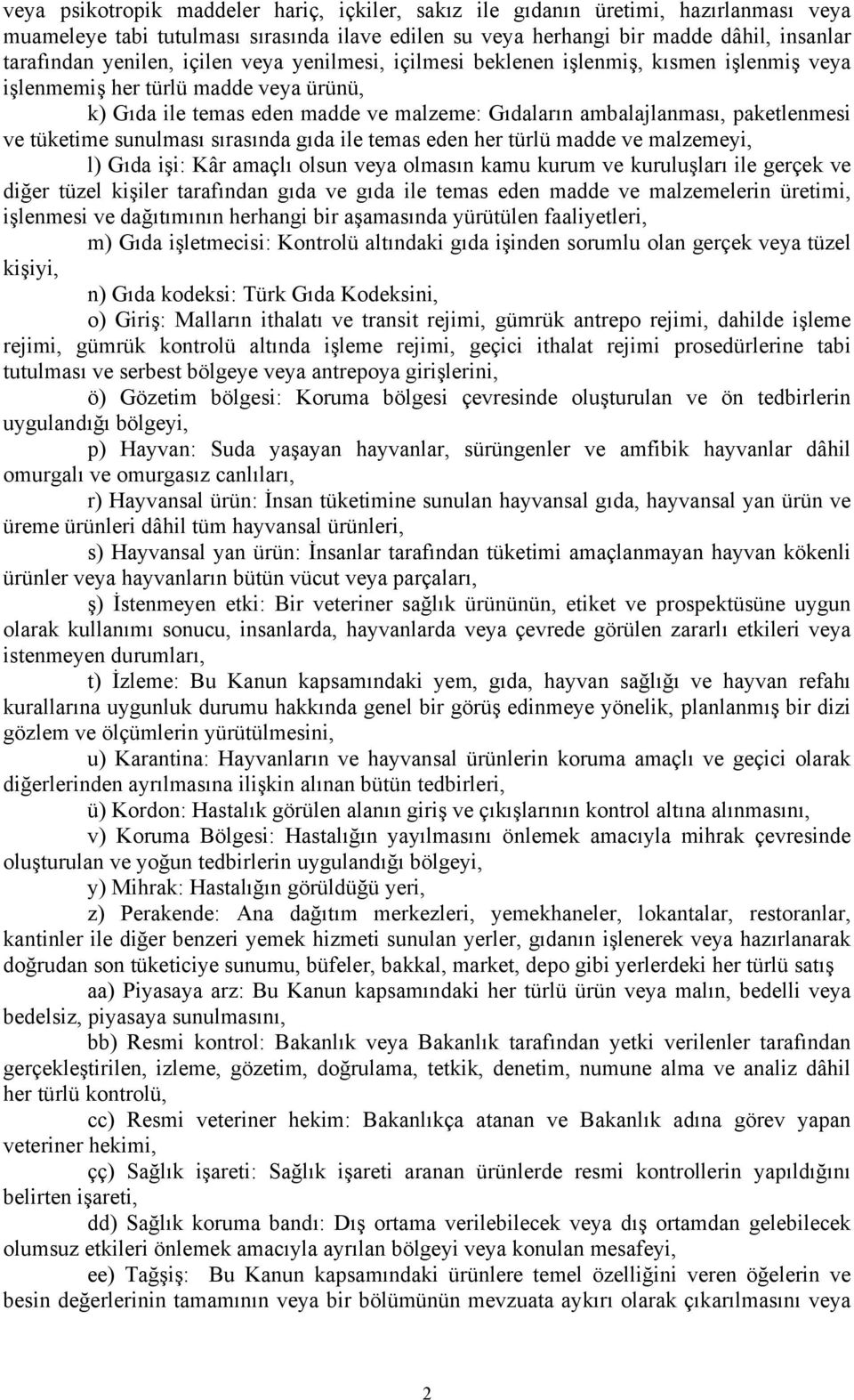 veya psikotropik maddeler hariç, içkiler, sakız ile gıdanın üretimi, hazırlanması veya muameleye tabi tutulması sırasında ilave edilen su veya herhangi bir madde dâhil, insanlar tarafından yenilen, içilen veya yenilmesi, içilmesi beklenen işlenmiş, kısmen işlenmiş veya işlenmemiş her türlü madde veya ürünü,

k) Gıda ile temas eden madde ve malzeme: Gıdaların ambalajlanması, paketlenmesi ve tüketime sunulması sırasında gıda ile temas eden her türlü madde ve malzemeyi,

l) Gıda işi: Kâr amaçlı olsun veya olmasın kamu kurum ve kuruluşları ile gerçek ve diğer tüzel kişiler tarafından gıda ve gıda ile temas eden madde ve malzemelerin üretimi, işlenmesi ve dağıtımının herhangi bir aşamasında yürütülen faaliyetleri,

m) Gıda işletmecisi: Kontrolü altındaki gıda işinden sorumlu olan gerçek veya tüzel kişiyi,

n) Gıda kodeksi: Türk Gıda Kodeksini,

o) Giriş: Malların ithalatı ve transit rejimi, gümrük antrepo rejimi, dahilde işleme rejimi, gümrük kontrolü altında işleme rejimi, geçici ithalat rejimi prosedürlerine tabi tutulması ve serbest bölgeye veya antrepoya girişlerini,

ö) Gözetim bölgesi: Koruma bölgesi çevresinde oluşturulan ve ön tedbirlerin uygulandığı bölgeyi,

p) Hayvan: Suda yaşayan hayvanlar, sürüngenler ve amfibik hayvanlar dâhil omurgalı ve omurgasız canlıları,

r) Hayvansal ürün: İnsan tüketimine sunulan hayvansal gıda, hayvansal yan ürün ve üreme ürünleri dâhil tüm hayvansal ürünleri,

s) Hayvansal yan ürün: İnsanlar tarafından tüketimi amaçlanmayan hayvan kökenli ürünler veya hayvanların bütün vücut veya parçaları,

ş) İstenmeyen etki: Bir veteriner sağlık ürününün, etiket ve prospektüsüne uygun olarak kullanımı sonucu, insanlarda, hayvanlarda veya çevrede görülen zararlı etkileri veya istenmeyen durumları,

t) İzleme: Bu Kanun kapsamındaki yem, gıda, hayvan sağlığı ve hayvan refahı kurallarına uygunluk durumu hakkında genel bir görüş edinmeye yönelik, planlanmış bir dizi gözlem ve ölçümlerin yürütülmesini,

u) Karantina: Hayvanların ve hayvansal ürünlerin koruma amaçlı ve geçici olarak diğerlerinden ayrılmasına ilişkin alınan bütün tedbirleri,

ü) Kordon: Hastalık görülen alanın giriş ve çıkışlarının kontrol altına alınmasını,

v) Koruma Bölgesi: Hastalığın yayılmasını önlemek amacıyla mihrak çevresinde oluşturulan ve yoğun tedbirlerin uygulandığı bölgeyi,

y) Mihrak: Hastalığın görüldüğü yeri,

z) Perakende: Ana dağıtım merkezleri, yemekhaneler, lokantalar, restoranlar, kantinler ile diğer benzeri yemek hizmeti sunulan yerler, gıdanın işlenerek veya hazırlanarak doğrudan son tüketiciye sunumu, büfeler, bakkal, market, depo gibi yerlerdeki her türlü satış

aa) Piyasaya arz: Bu Kanun kapsamındaki her türlü ürün veya malın, bedelli veya bedelsiz, piyasaya sunulmasını,

bb) Resmi kontrol: Bakanlık veya Bakanlık tarafından yetki verilenler tarafından gerçekleştirilen, izleme, gözetim, doğrulama, tetkik, denetim, numune alma ve analiz dâhil her türlü kontrolü,

cc) Resmi veteriner hekim: Bakanlıkça atanan ve Bakanlık adına görev yapan veteriner hekimi,

çç) Sağlık işareti: Sağlık işareti aranan ürünlerde resmi kontrollerin yapıldığını belirten işareti,

dd) Sağlık koruma bandı: Dış ortama verilebilecek veya dış ortamdan gelebilecek olumsuz etkileri önlemek amacıyla ayrılan bölgeyi veya konulan mesafeyi,

ee) Tağşiş: Bu Kanun kapsamındaki ürünlere temel özelliğini veren öğelerin ve besin değerlerinin tamamının veya bir bölümünün mevzuata aykırı olarak çıkarılmasını veya

2